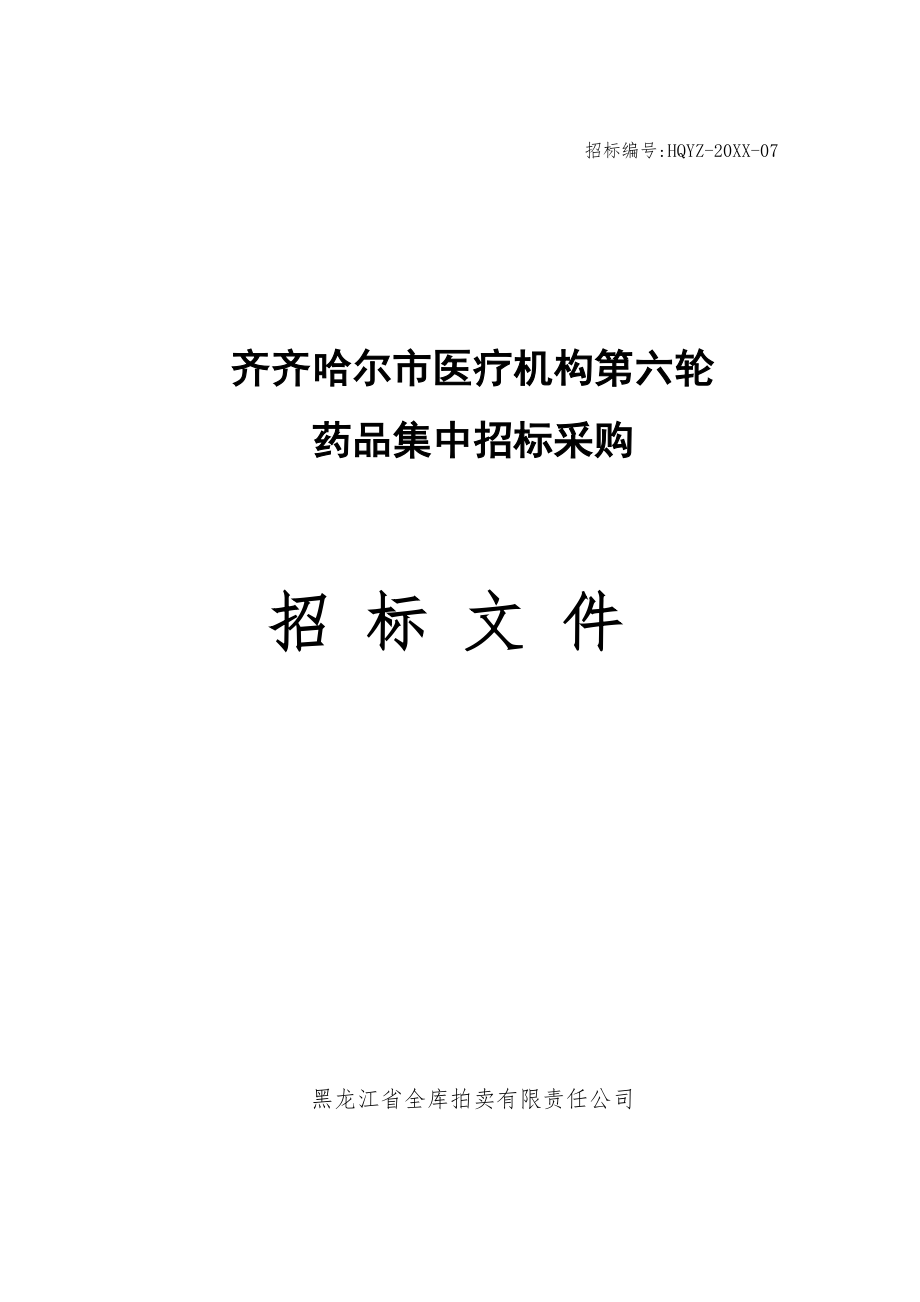 招标编号:HQYZ-20XX-07

齐齐哈尔市医疗机构第六轮
药品集中招标采购

招 标 文 件

黑龙江省全库拍卖有限责任公司